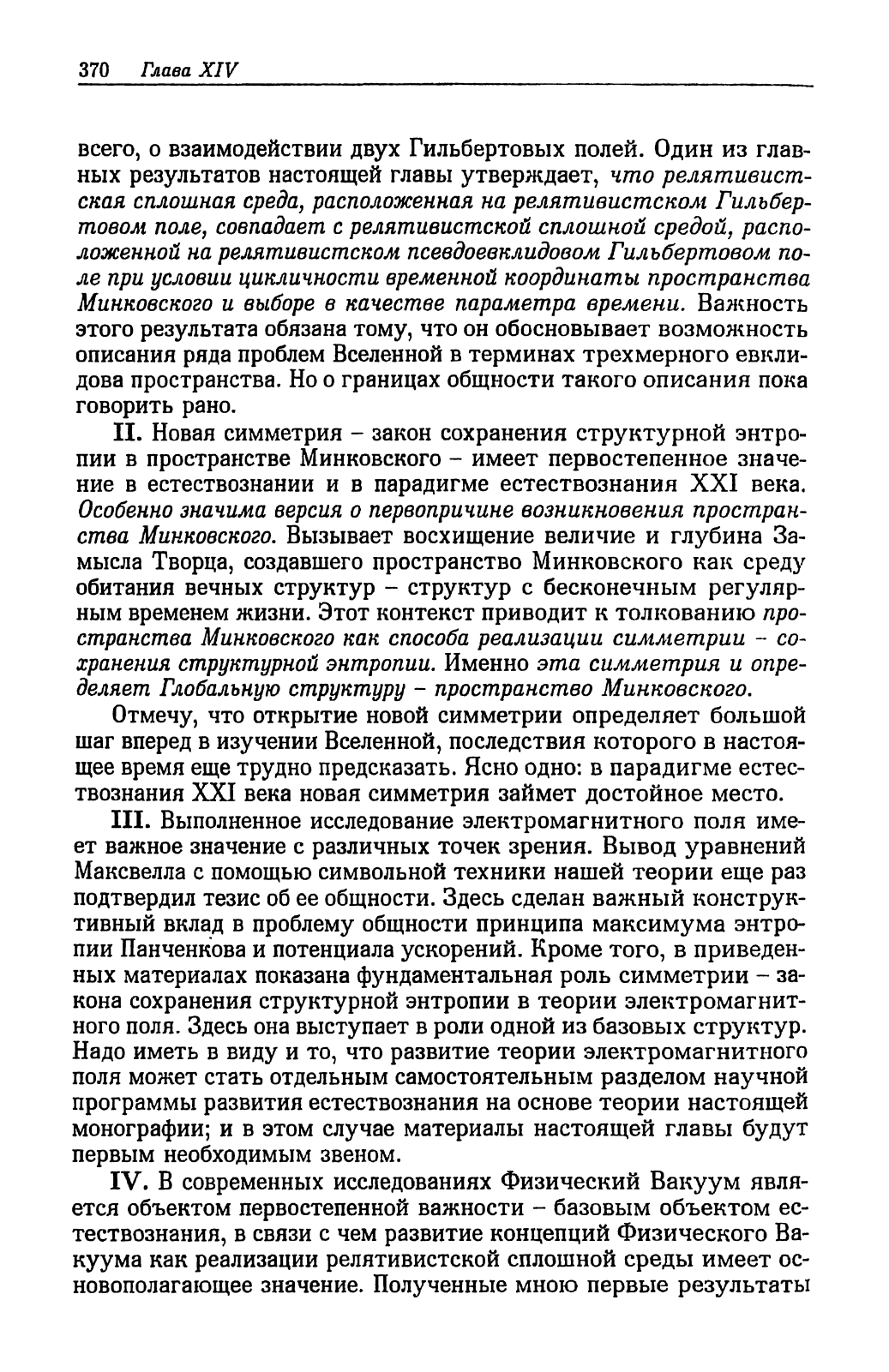 370 Глава XIV

всего, о взаимодействии двух Гильбертовых полей. Один из главных результатов настоящей главы утверждает, что релятивистская сплошная среда, расположенная на релятивистском Гильбертовом поле, совпадает с релятивистской сплошной средой, расположенной на релятивистском псевдоевклидовом Гильбертовом поле при условии цикличности временной координаты пространства Минковского и выборе в качестве параметра времени. Важность этого результата обязана тому, что он обосновывает возможность описания ряда проблем Вселенной в терминах трехмерного евклидова пространства. Но о границах общности такого описания пока говорить рано.

II. Новая симметрия – закон сохранения структурной энтропии в пространстве Минковского – имеет первостепенное значение в естествознании и в парадигме естествознания XXI века. Особенно значима версия о первопричине возникновения пространства Минковского. Вызывает восхищение величие и глубина Замысла Творца, создавшего пространство Минковского как среду обитания вечных структур – структур с бесконечным регулярным временем жизни. Этот контекст приводит к толкованию пространства Минковского как способа реализации симметрии – сохранения структурной энтропии. Именно эта симметрия и определяет Глобальную структуру – пространство Минковского.

Отмечу, что открытие новой симметрии определяет большой шаг вперед в изучении Вселенной, последствия которого в настоящее время еще трудно предсказать. Ясно одно: в парадигме естествознания XXI века новая симметрия займет достойное место.

III. Выполненное исследование электромагнитного поля имеет важное значение с различных точек зрения. Вывод уравнений Максвелла с помощью символьной техники нашей теории еще раз подтвердил тезис об ее общности. Здесь сделан важный конструктивный вклад в проблему общности принципа максимума энтропии Панченкова и потенциала ускорений. Кроме того, в приведенных материалах показана фундаментальная роль симметрии – закона сохранения структурной энтропии в теории электромагнитного поля. Здесь она выступает в роли одной из базовых структур. Надо иметь в виду и то, что развитие теории электромагнитного поля может стать отдельным самостоятельным разделом научной программы развития естествознания на основе теории настоящей монографии; и в этом случае материалы настоящей главы будут первым необходимым звеном.

IV. В современных исследованиях Физический Вакуум является объектом первостепенной важности – базовым объектом естествознания, в связи с чем развитие концепций Физического Вакуума как реализации релятивистской сплошной среды имеет основополагающее значение. Полученные мною первые результаты